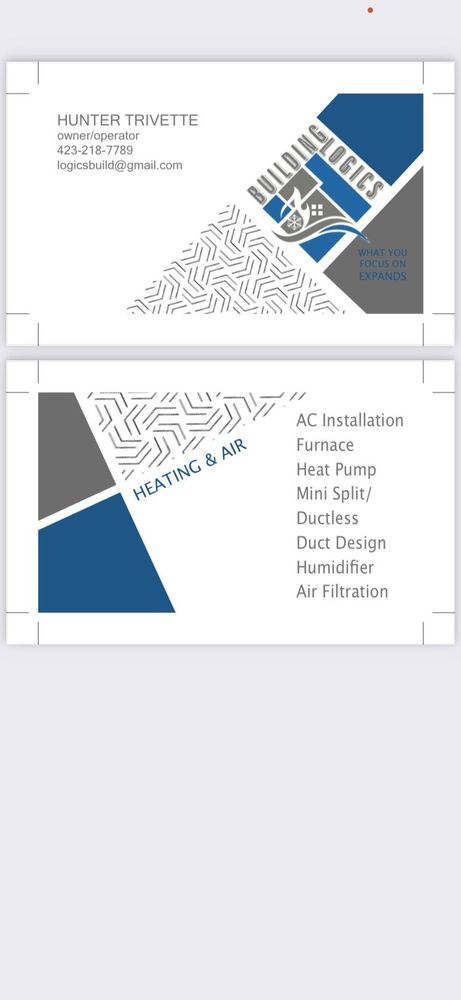 HUNTER TRIVETTE
owner/operator
423-218-7789
logicsbuild@gmail.com

BUILDING LOGICS

WHAT YOU FOCUS ON EXPANDS

HEATING & AIR

AC Installation
Furnace
Heat Pump
Mini Split/
Ductless
Duct Design
Humidifier
Air Filtration